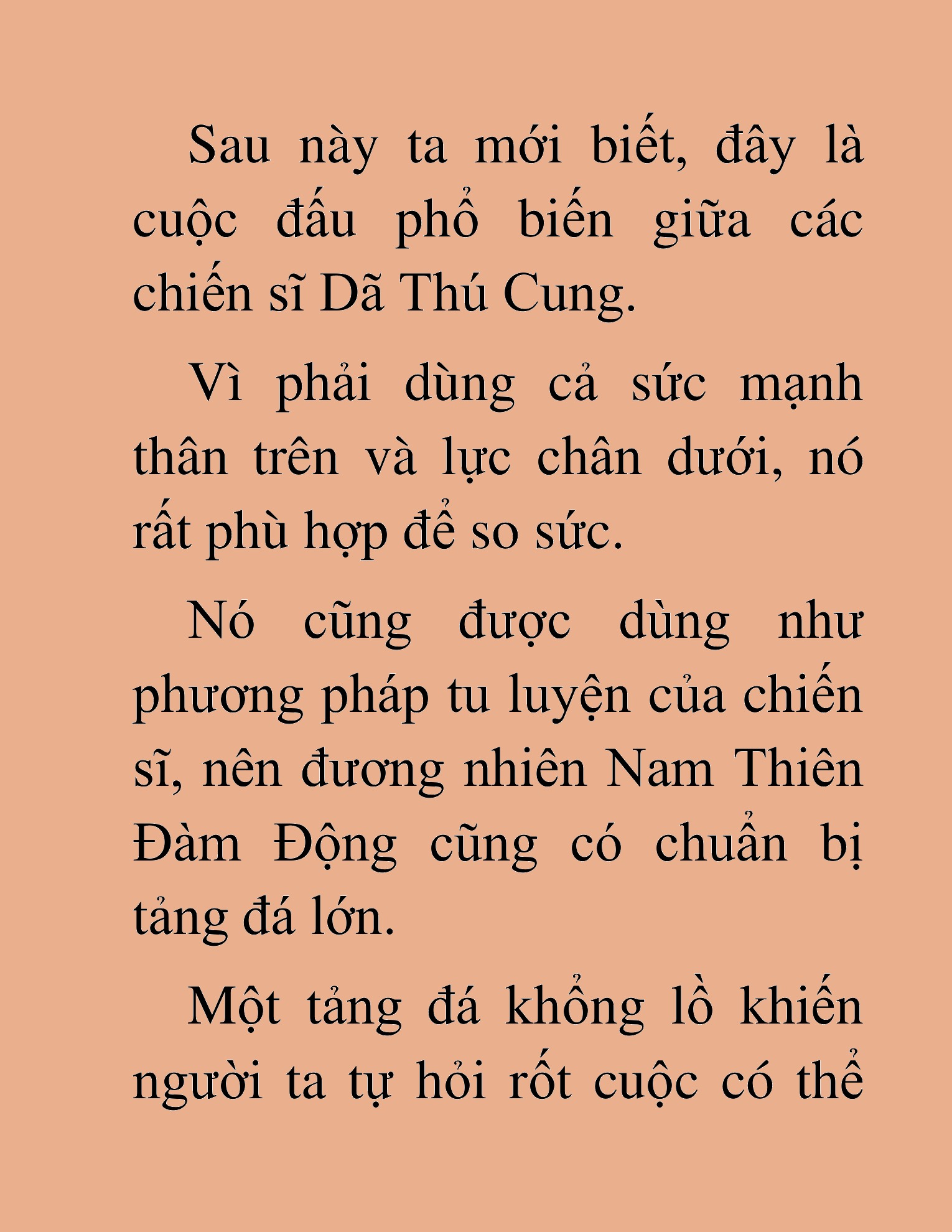 Sau này ta mới biết, đây là cuộc đấu phổ biến giữa các chiến sĩ Dã Thú Cung.

Vì phải dùng cả sức mạnh thân trên và lực chân dưới, nó rất phù hợp để so sức.

Nó cũng được dùng như phương pháp tu luyện của chiến sĩ, nên đương nhiên Nam Thiên Đàm Động cũng có chuẩn bị tảng đá lớn.

Một tảng đá khổng lồ khiến người ta tự hỏi rốt cuộc có thể